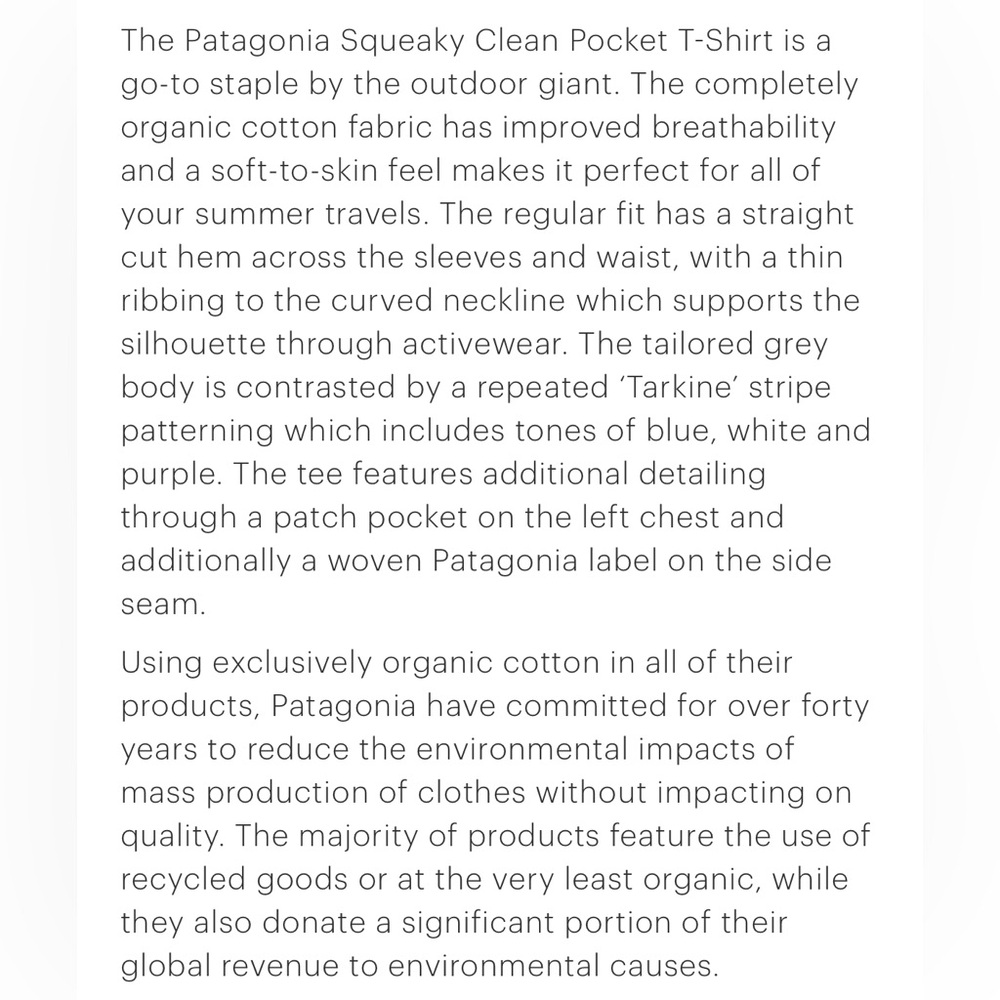 The Patagonia Squeaky Clean Pocket T-Shirt is a go-to staple by the outdoor giant. The completely organic cotton fabric has improved breathability and a soft-to-skin feel makes it perfect for all of your summer travels. The regular fit has a straight cut hem across the sleeves and waist, with a thin ribbing to the curved neckline which supports the silhouette through activewear. The tailored grey body is contrasted by a repeated ‘Tarkine’ stripe patterning which includes tones of blue, white and purple. The tee features additional detailing through a patch pocket on the left chest and additionally a woven Patagonia label on the side seam.

Using exclusively organic cotton in all of their products, Patagonia have committed for over forty years to reduce the environmental impacts of mass production of clothes without impacting on quality. The majority of products feature the use of recycled goods or at the very least organic, while they also donate a significant portion of their global revenue to environmental causes.